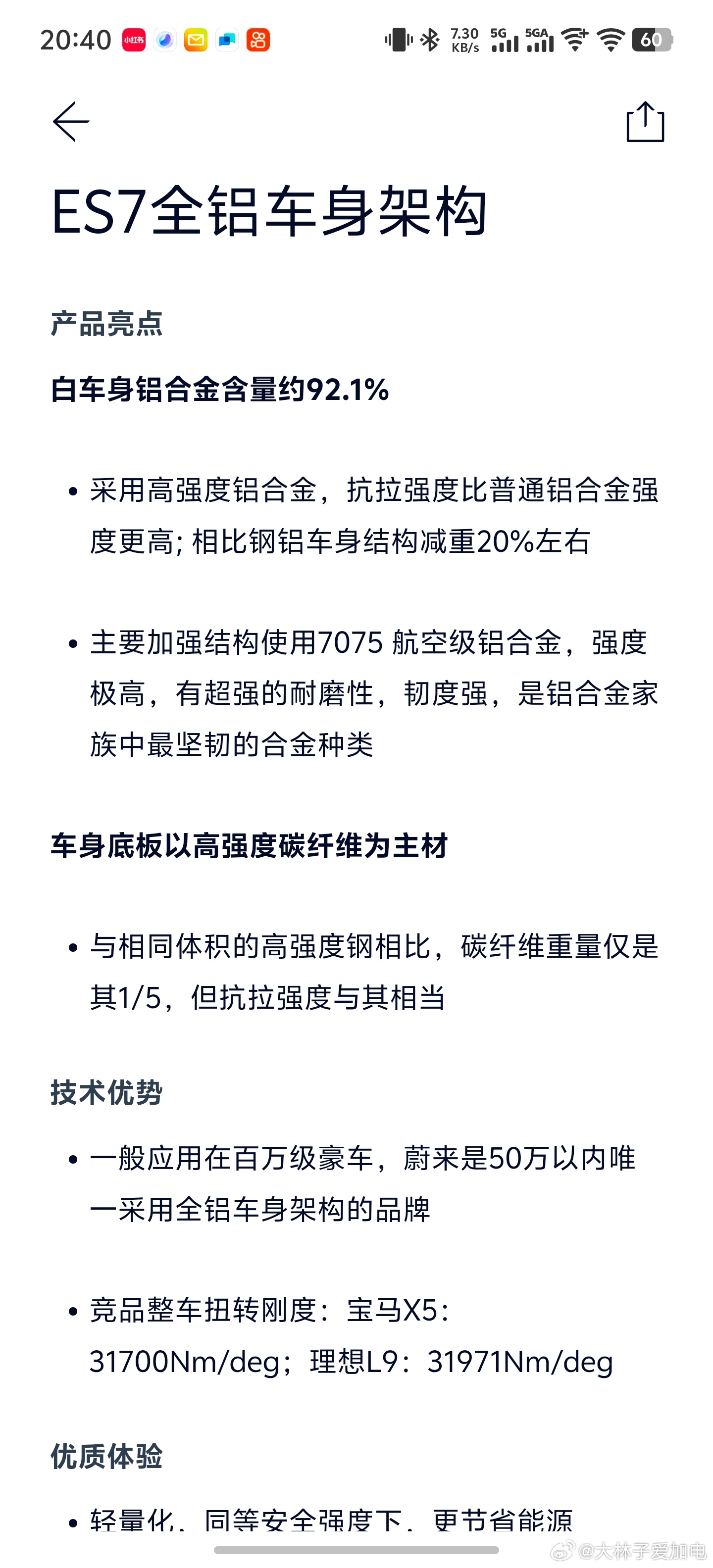 20:40 小红书 7.30 KB/s 5G 5GA 60

ES7全铝车身架构

产品亮点

白车身铝合金含量约92.1%

• 采用高强度铝合金，抗拉强度比普通铝合金强度更高; 相比钢铝车身结构减重20%左右

• 主要加强结构使用7075 航空级铝合金，强度极高，有超强的耐磨性，韧度强，是铝合金家族中最坚韧的合金种类

车身底板以高强度碳纤维为主材

• 与相同体积的高强度钢相比，碳纤维重量仅是其1/5，但抗拉强度与其相当

技术优势

• 一般应用在百万级豪车，蔚来是50万以内唯一采用全铝车身架构的品牌

• 竞品整车扭转刚度：宝马X5：31700Nm/deg；理想L9：31971Nm/deg

优质体验

• 轻量化，同等安全强度下，更节省能源

@大林子爱加电